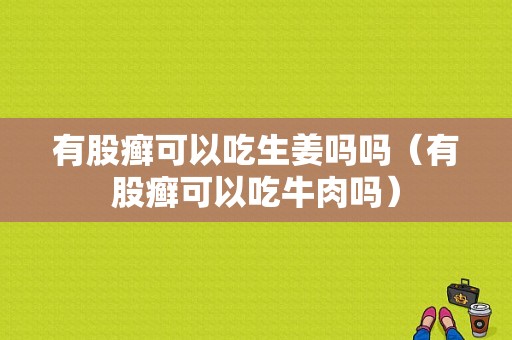 有股癣可以吃生姜吗吗（有股癣可以吃牛肉吗）